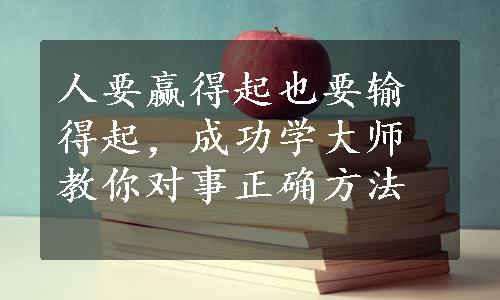 人要赢得起也要输得起，成功学大师教你对事正确方法